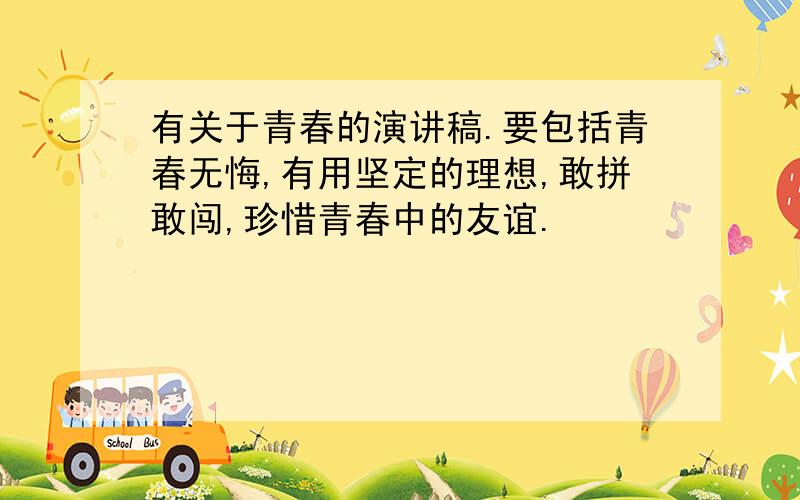 有关于青春的演讲稿.要包括青春无悔,有用坚定的理想,敢拼敢闯,珍惜青春中的友谊.

5

9

School Bus